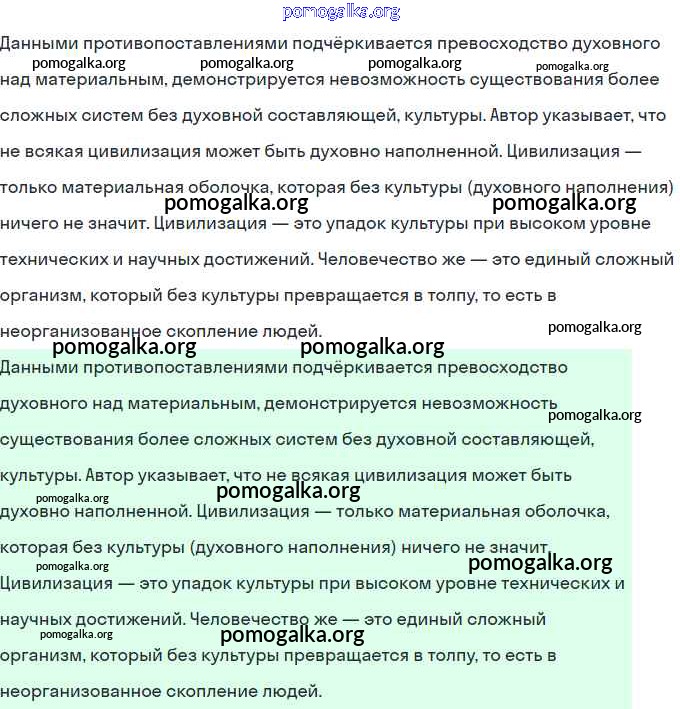 pomogalka.org

Данными противопоставлениями подчёркивается превосходство духовного над материальным, демонстрируется невозможность существования более сложных систем без духовной составляющей, культуры. Автор указывает, что не всякая цивилизация может быть духовно наполненной. Цивилизация — только материальная оболочка, которая без культуры (духовного наполнения) ничего не значит. Цивилизация — это упадок культуры при высоком уровне технических и научных достижений. Человечество же — это единый сложный организм, который без культуры превращается в толпу, то есть в неорганизованное скопление людей.

pomogalka.org pomogalka.org pomogalka.org pomogalka.org pomogalka.org pomogalka.org pomogalka.org pomogalka.org pomogalka.org

Данными противопоставлениями подчёркивается превосходство духовного над материальным, демонстрируется невозможность существования более сложных систем без духовной составляющей, культуры. Автор указывает, что не всякая цивилизация может быть духовно наполненной. Цивилизация — только материальная оболочка, которая без культуры (духовного наполнения) ничего не значит. Цивилизация — это упадок культуры при высоком уровне технических и научных достижений. Человечество же — это единый сложный организм, который без культуры превращается в толпу, то есть в неорганизованное скопление людей.

pomogalka.org pomogalka.org pomogalka.org pomogalka.org pomogalka.org pomogalka.org pomogalka.org